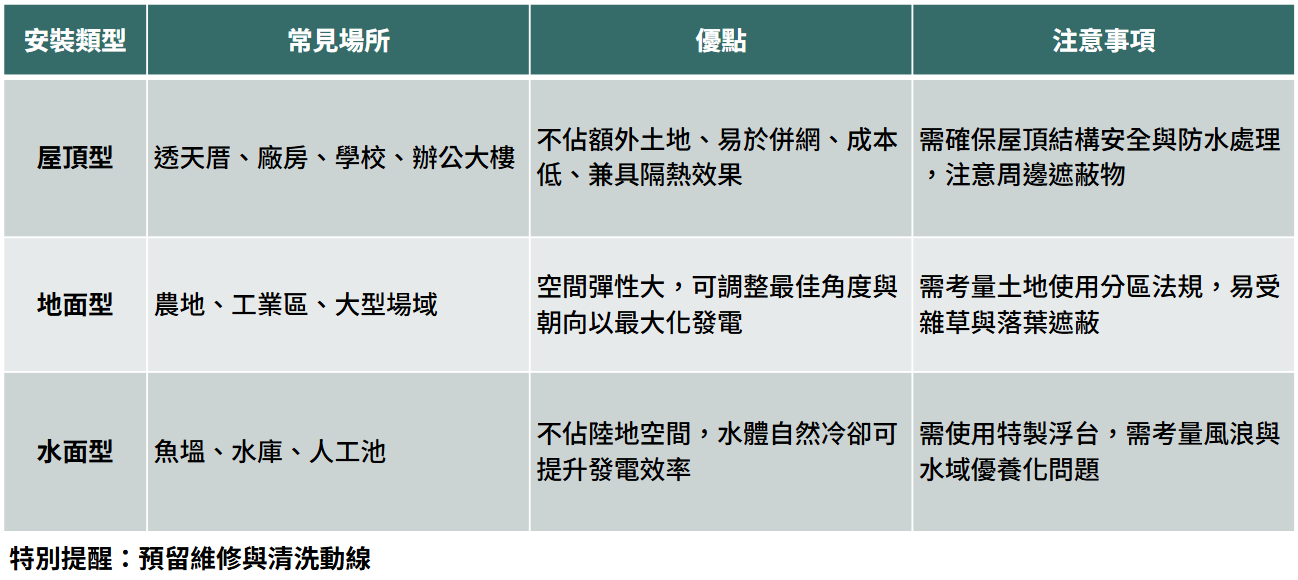 | 安裝類型 | 常見場所 | 優點 | 注意事項 |
|---|---|---|---|
| 屋頂型 | 透天厝、廠房、學校、辦公大樓 | 不佔額外土地、易於併網、成本低、兼具隔熱效果 | 需確保屋頂結構安全與防水處理，注意周邊遮蔽物 |
| 地面型 | 農地、工業區、大型場域 | 空間彈性大，可調整最佳角度與朝向以最大化發電 | 需考量土地使用分區法規，易受雜草與落葉遮蔽 |
| 水面型 | 魚塭、水庫、人工池 | 不佔陸地空間，水體自然冷卻可提升發電效率 | 需使用特製浮台，需考量風浪與水域優養化問題 |

特別提醒：預留維修與清洗動線